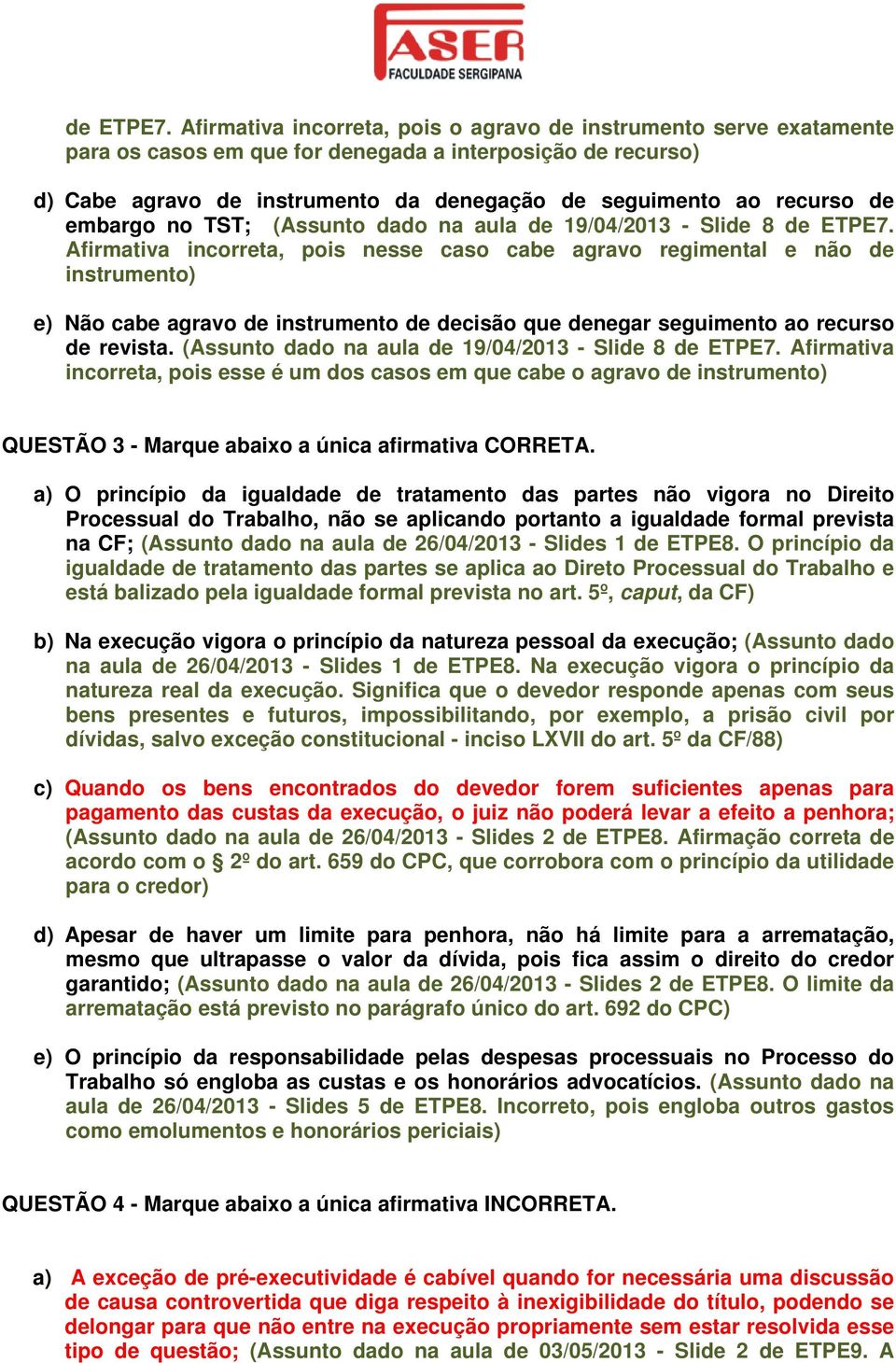 FASER
FACULDADE SERGIPANA

de ETPE7. Afirmativa incorreta, pois o agravo de instrumento serve exatamente para os casos em que for denegada a interposição de recurso)

d) Cabe agravo de instrumento da denegação de seguimento ao recurso de embargo no TST; (Assunto dado na aula de 19/04/2013 - Slide 8 de ETPE7. Afirmativa incorreta, pois nesse caso cabe agravo regimental e não de instrumento)

e) Não cabe agravo de instrumento de decisão que denegar seguimento ao recurso de revista. (Assunto dado na aula de 19/04/2013 - Slide 8 de ETPE7. Afirmativa incorreta, pois esse é um dos casos em que cabe o agravo de instrumento)

QUESTÃO 3 - Marque abaixo a única afirmativa CORRETA.

a) O princípio da igualdade de tratamento das partes não vigora no Direito Processual do Trabalho, não se aplicando portanto a igualdade formal prevista na CF; (Assunto dado na aula de 26/04/2013 - Slides 1 de ETPE8. O princípio da igualdade de tratamento das partes se aplica ao Direto Processual do Trabalho e está balizado pela igualdade formal prevista no art. 5º, caput, da CF)

b) Na execução vigora o princípio da natureza pessoal da execução; (Assunto dado na aula de 26/04/2013 - Slides 1 de ETPE8. Na execução vigora o princípio da natureza real da execução. Significa que o devedor responde apenas com seus bens presentes e futuros, impossibilitando, por exemplo, a prisão civil por dívidas, salvo exceção constitucional - inciso LXVII do art. 5º da CF/88)

c) Quando os bens encontrados do devedor forem suficientes apenas para pagamento das custas da execução, o juiz não poderá levar a efeito a penhora; (Assunto dado na aula de 26/04/2013 - Slides 2 de ETPE8. Afirmação correta de acordo com o § 2º do art. 659 do CPC, que corrobora com o princípio da utilidade para o credor)

d) Apesar de haver um limite para penhora, não há limite para a arrematação, mesmo que ultrapasse o valor da dívida, pois fica assim o direito do credor garantido; (Assunto dado na aula de 26/04/2013 - Slides 2 de ETPE8. O limite da arrematação está previsto no parágrafo único do art. 692 do CPC)

e) O princípio da responsabilidade pelas despesas processuais no Processo do Trabalho só engloba as custas e os honorários advocatícios. (Assunto dado na aula de 26/04/2013 - Slides 5 de ETPE8. Incorreto, pois engloba outros gastos como emolumentos e honorários periciais)

QUESTÃO 4 - Marque abaixo a única afirmativa INCORRETA.

a) A exceção de pré-executividade é cabível quando for necessária uma discussão de causa controvertida que diga respeito à inexigibilidade do título, podendo se delongar para que não entre na execução propriamente sem estar resolvida esse tipo de questão; (Assunto dado na aula de 03/05/2013 - Slide 2 de ETPE9. A